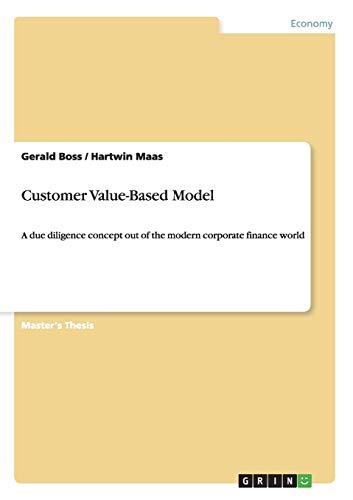 Economy

Gerald Boss / Hartwin Maas

Customer Value-Based Model

A due diligence concept out of the modern corporate finance world

Master's Thesis

GRIN